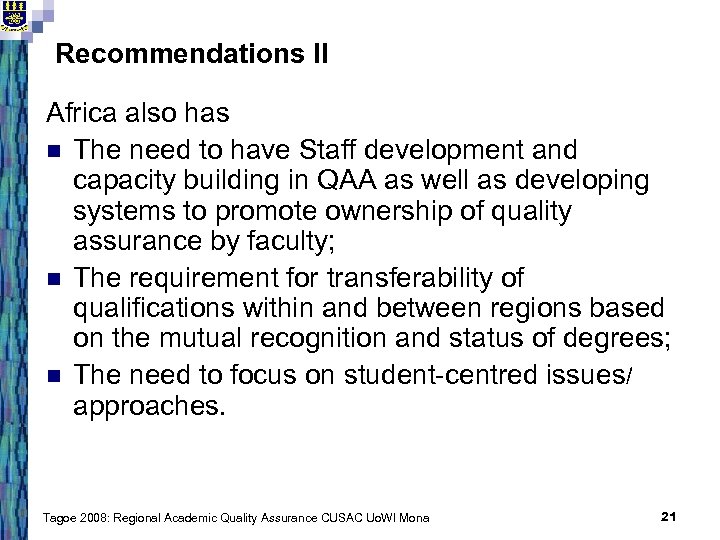 Recommendations II

Africa also has

- The need to have Staff development and capacity building in QAA as well as developing systems to promote ownership of quality assurance by faculty;
- The requirement for transferability of qualifications within and between regions based on the mutual recognition and status of degrees;
- The need to focus on student-centred issues/ approaches.

Tagoe 2008: Regional Academic Quality Assurance CUSAC UoWI Mona

21